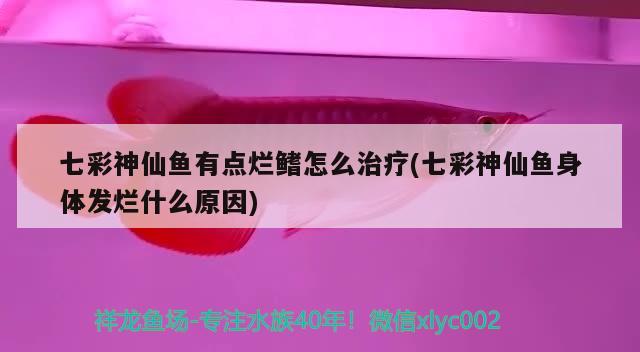 七彩神仙鱼有点烂鳍怎么治疗(七彩神仙鱼身体发烂什么原因)

祥龙鱼场-专注水族40年！微信xlyc002